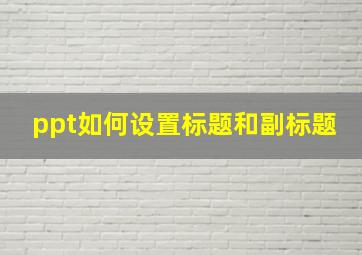 ppt如何设置标题和副标题